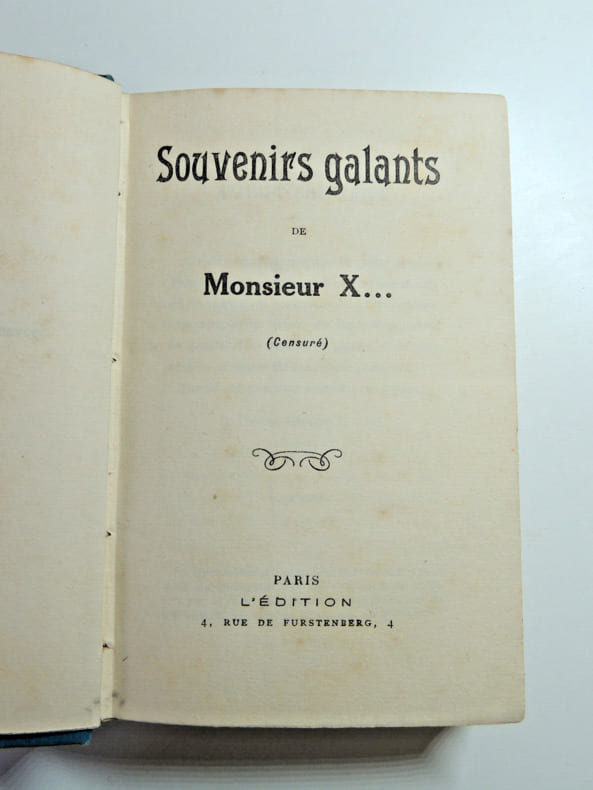 Souvenirs galants

DE

Monsieur X...

(Censuré)

PARIS
L'ÉDITION
4, RUE DE FURSTENBERG, 4